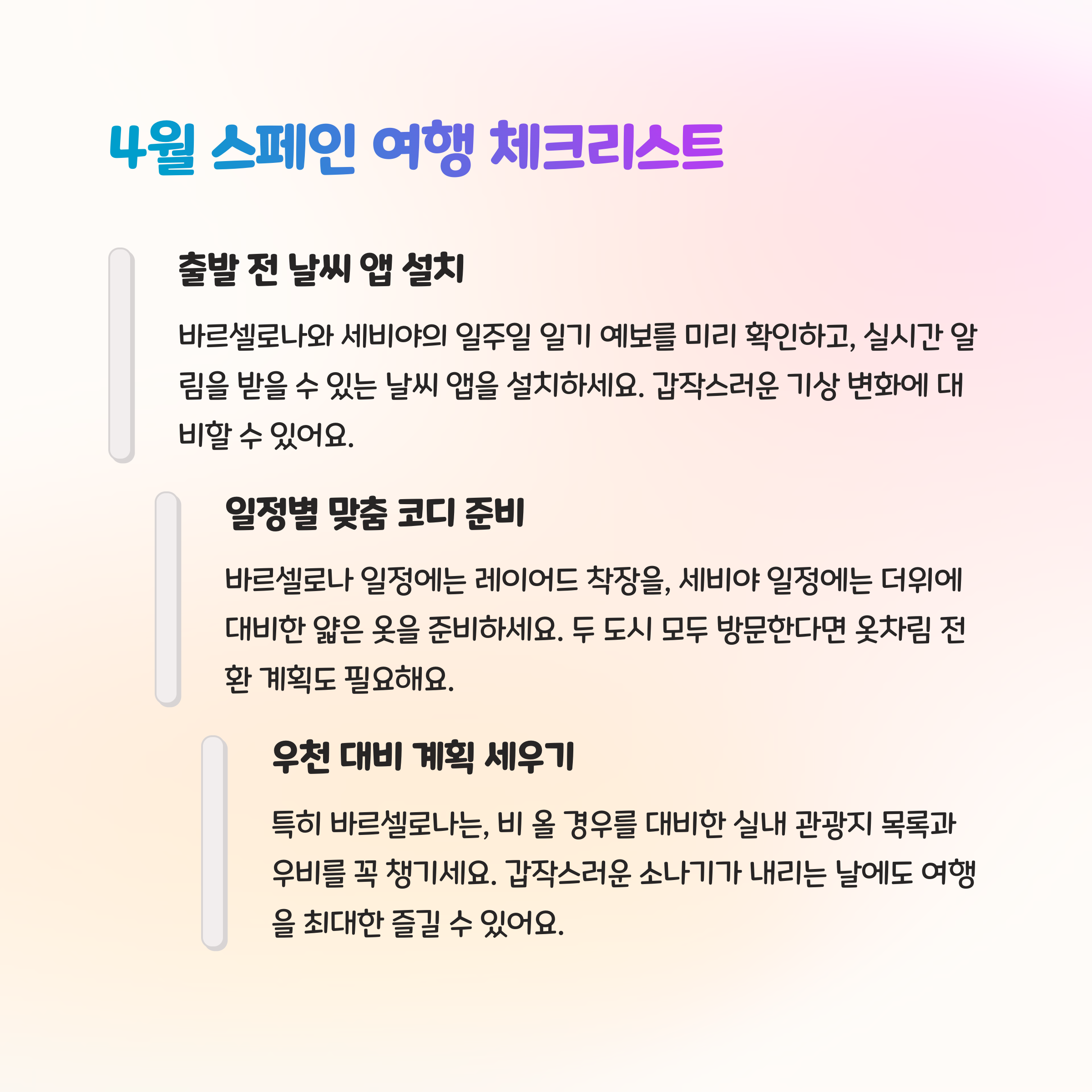 4월 스페인 여행 체크리스트

출발 전 날씨 앱 설치

바르셀로나와 세비야의 일주일 일기 예보를 미리 확인하고, 실시간 알림을 받을 수 있는 날씨 앱을 설치하세요. 갑작스러운 기상 변화에 대비할 수 있어요.

일정별 맞춤 코디 준비

바르셀로나 일정에는 레이어드 착장을, 세비야 일정에는 더위에 대비한 얇은 옷을 준비하세요. 두 도시 모두 방문한다면 옷차림 전환 계획도 필요해요.

우천 대비 계획 세우기

특히 바르셀로나는, 비 올 경우를 대비한 실내 관광지 목록과 우비를 꼭 챙기세요. 갑작스러운 소나기가 내리는 날에도 여행을 최대한 즐길 수 있어요.